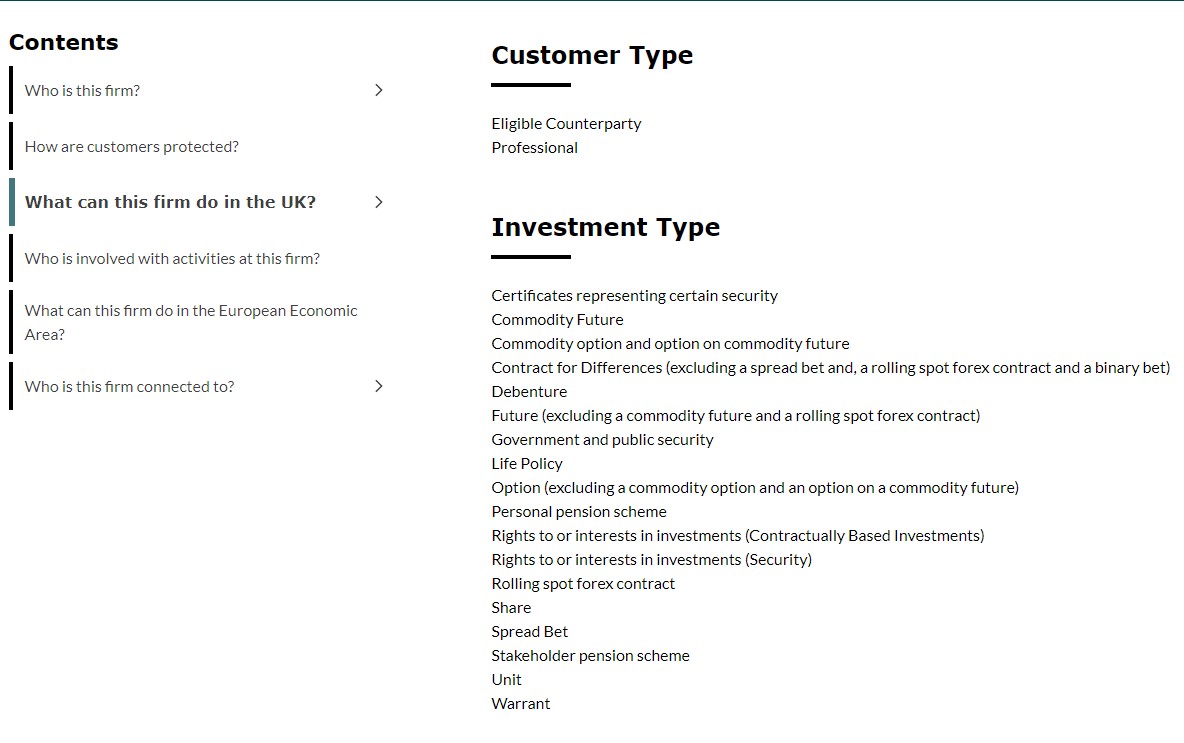 Contents

Who is this firm?

How are customers protected?

What can this firm do in the UK?

Who is involved with activities at this firm?

What can this firm do in the European Economic Area?

Who is this firm connected to?

Customer Type

Eligible Counterparty
Professional

Investment Type

Certificates representing certain security
Commodity Future
Commodity option and option on commodity future
Contract for Differences (excluding a spread bet and, a rolling spot forex contract and a binary bet)
Debenture
Future (excluding a commodity future and a rolling spot forex contract)
Government and public security
Life Policy
Option (excluding a commodity option and an option on a commodity future)
Personal pension scheme
Rights to or interests in investments (Contractually Based Investments)
Rights to or interests in investments (Security)
Rolling spot forex contract
Share
Spread Bet
Stakeholder pension scheme
Unit
Warrant